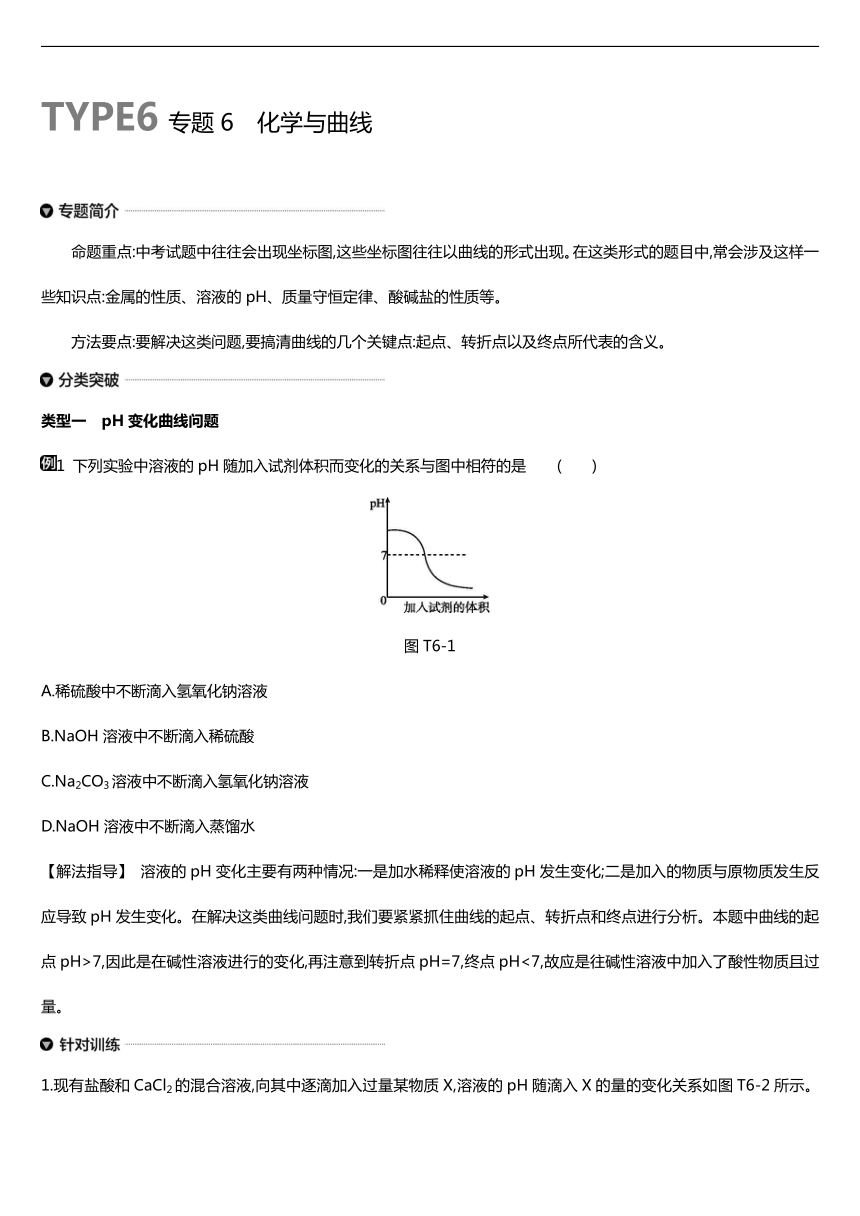 TYPE6 专题 6　化学与曲线

专题简介

命题重点:中考试题中往往会出现坐标图,这些坐标图往往以曲线的形式出现。在这类形式的题目中,常会涉及这样一些知识点:金属的性质、溶液的 pH、质量守恒定律、酸碱盐的性质等。

方法要点:要解决这类问题,要搞清曲线的几个关键点:起点、转折点以及终点所代表的含义。

分类突破

类型一　pH 变化曲线问题

例1 下列实验中溶液的 pH 随加入试剂体积而变化的关系与图中相符的是　(　　)

pH
7
0
加入试剂的体积

图 T6-1

A.稀硫酸中不断滴入氢氧化钠溶液

B.NaOH 溶液中不断滴入稀硫酸

C.$Na_2CO_3$ 溶液中不断滴入氢氧化钠溶液

D.NaOH 溶液中不断滴入蒸馏水

【解法指导】 溶液的 pH 变化主要有两种情况:一是加水稀释使溶液的 pH 发生变化;二是加入的物质与原物质发生反应导致 pH 发生变化。在解决这类曲线问题时,我们要紧紧抓住曲线的起点、转折点和终点进行分析。本题中曲线的起点 pH>7,因此是在碱性溶液进行的变化,再注意到转折点 pH=7,终点 pH<7,故应是往碱性溶液中加入了酸性物质且过量。

针对训练

1.现有盐酸和 $CaCl_2$ 的混合溶液,向其中逐滴加入过量某物质 X,溶液的 pH 随滴入 X 的量的变化关系如图 T6-2 所示。